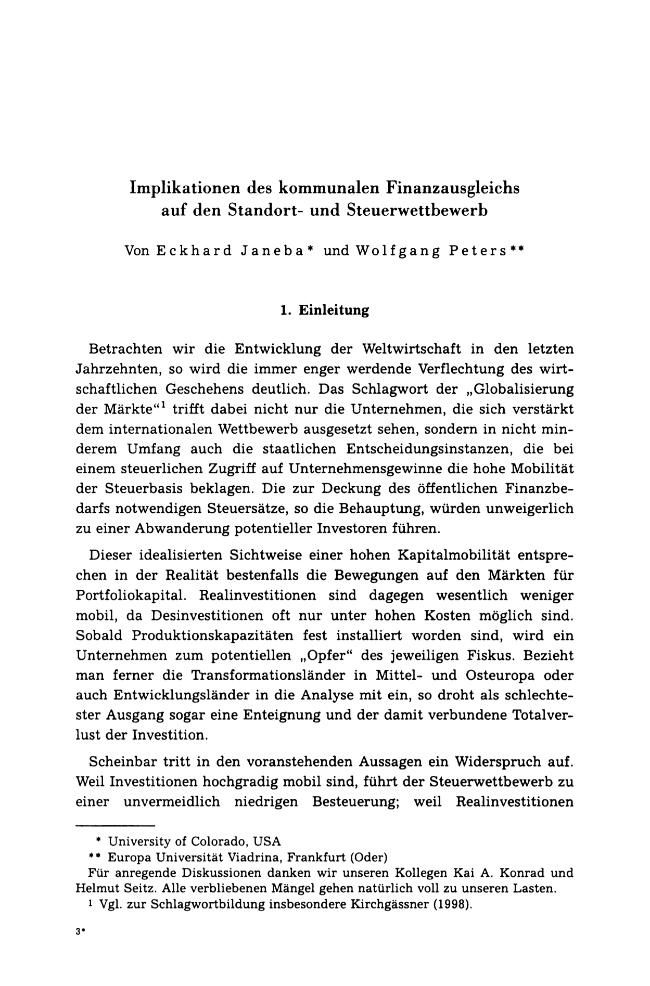 Implikationen des kommunalen Finanzausgleichs auf den Standort- und Steuerwettbewerb

Von Eckhard Janeba* und Wolfgang Peters**

1. Einleitung

Betrachten wir die Entwicklung der Weltwirtschaft in den letzten Jahrzehnten, so wird die immer enger werdende Verflechtung des wirtschaftlichen Geschehens deutlich. Das Schlagwort der „Globalisierung der Märkte“$^{1}$ trifft dabei nicht nur die Unternehmen, die sich verstärkt dem internationalen Wettbewerb ausgesetzt sehen, sondern in nicht minderem Umfang auch die staatlichen Entscheidungsinstanzen, die bei einem steuerlichen Zugriff auf Unternehmensgewinne die hohe Mobilität der Steuerbasis beklagen. Die zur Deckung des öffentlichen Finanzbedarfs notwendigen Steuersätze, so die Behauptung, würden unweigerlich zu einer Abwanderung potentieller Investoren führen.

Dieser idealisierten Sichtweise einer hohen Kapitalmobilität entsprechen in der Realität bestenfalls die Bewegungen auf den Märkten für Portfoliokapital. Realinvestitionen sind dagegen wesentlich weniger mobil, da Desinvestitionen oft nur unter hohen Kosten möglich sind. Sobald Produktionskapazitäten fest installiert worden sind, wird ein Unternehmen zum potentiellen „Opfer“ des jeweiligen Fiskus. Bezieht man ferner die Transformationsländer in Mittel- und Osteuropa oder auch Entwicklungsländer in die Analyse mit ein, so droht als schlechtester Ausgang sogar eine Enteignung und der damit verbundene Totalverlust der Investition.

Scheinbar tritt in den voranstehenden Aussagen ein Widerspruch auf. Weil Investitionen hochgradig mobil sind, führt der Steuerwettbewerb zu einer unvermeidlich niedrigen Besteuerung; weil Realinvestitionen

* University of Colorado, USA
** Europa Universität Viadrina, Frankfurt (Oder)
Für anregende Diskussionen danken wir unseren Kollegen Kai A. Konrad und Helmut Seitz. Alle verbliebenen Mängel gehen natürlich voll zu unseren Lasten.
$^{1}$ Vgl. zur Schlagwortbildung insbesondere Kirchgässner (1998).

3*